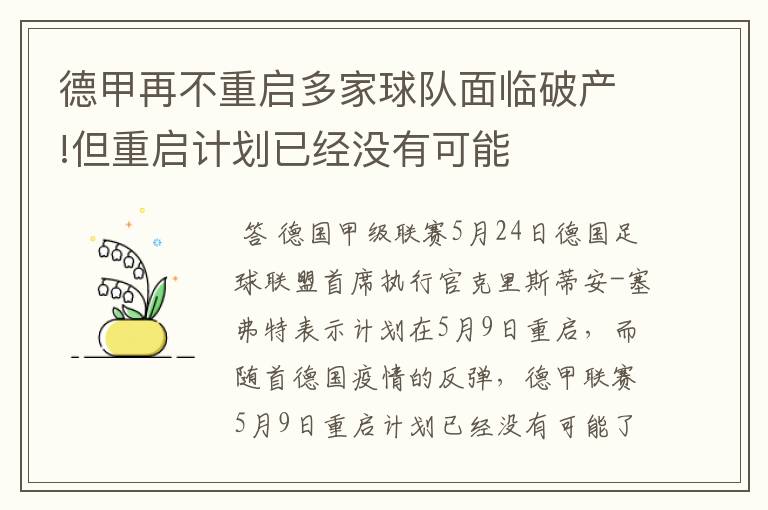 德甲再不重启多家球队面临破产!但重启计划已经没有可能

答 德国甲级联赛5月24日德国足球联盟首席执行官克里斯蒂安-塞弗特表示计划在5月9日重启，而随首德国疫情的反弹，德甲联赛5月9日重启计划已经没有可能了